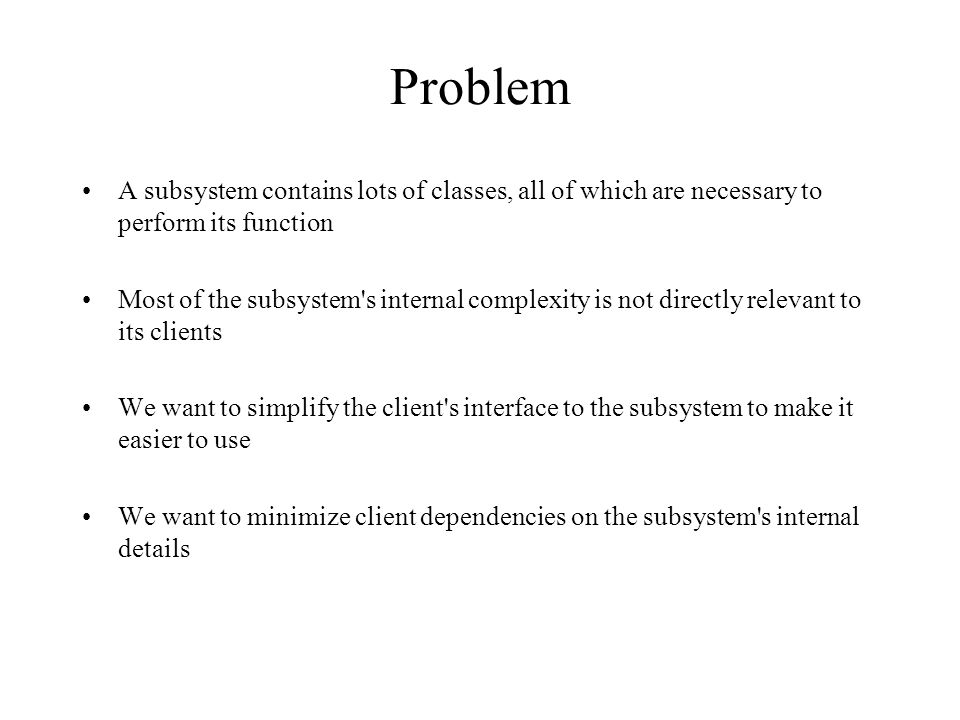 Problem

• A subsystem contains lots of classes, all of which are necessary to perform its function

• Most of the subsystem's internal complexity is not directly relevant to its clients

• We want to simplify the client's interface to the subsystem to make it easier to use

• We want to minimize client dependencies on the subsystem's internal details